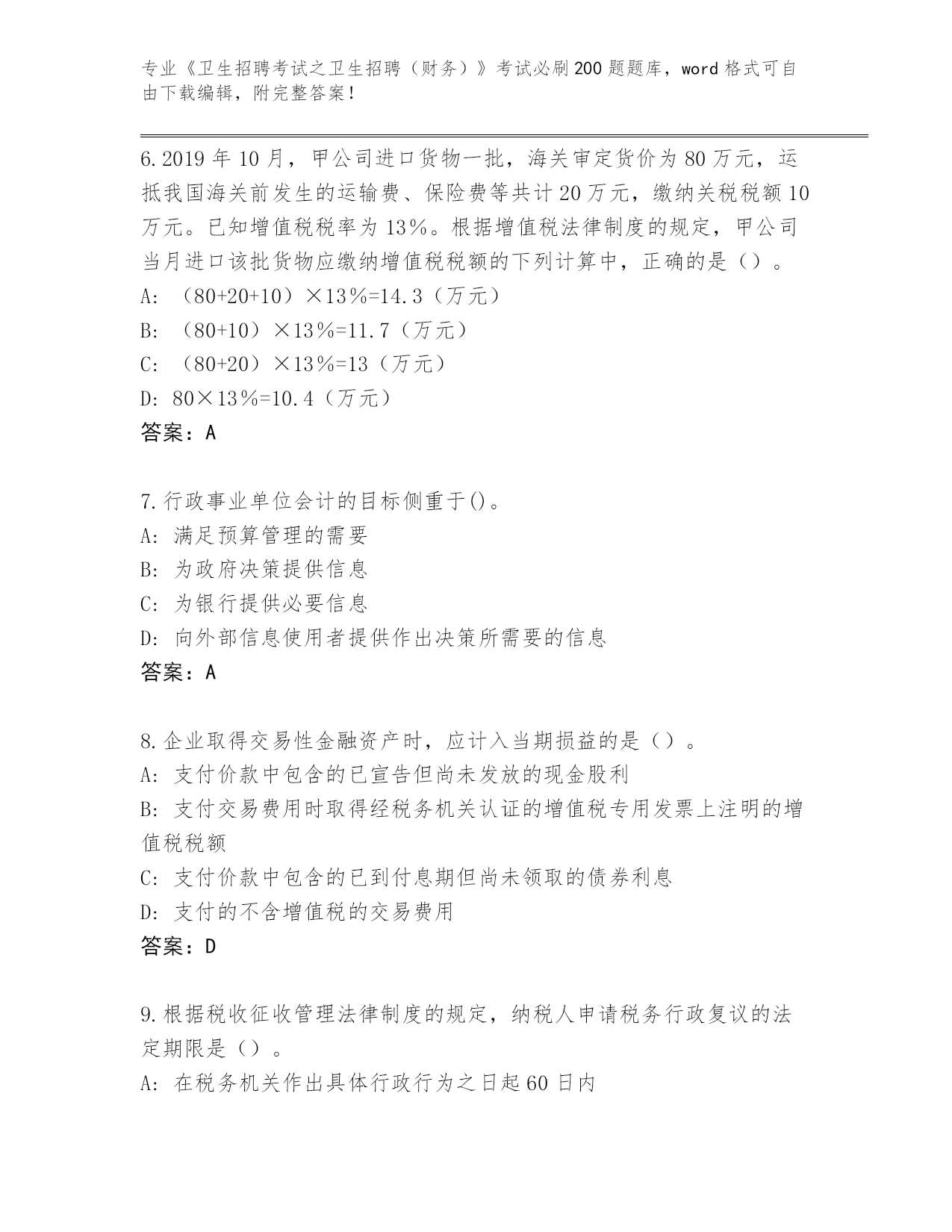 专业《卫生招聘考试之卫生招聘（财务）》考试必刷200题题库，word格式可自由下载编辑，附完整答案！

6.2019年10月，甲公司进口货物一批，海关审定货价为80万元，运抵我国海关前发生的运输费、保险费等共计20万元，缴纳关税税额10万元。已知增值税税率为13％。根据增值税法律制度的规定，甲公司当月进口该批货物应缴纳增值税税额的下列计算中，正确的是（）。
A: （80+20+10）×13％=14.3（万元）
B: （80+10）×13％=11.7（万元）
C: （80+20）×13％=13（万元）
D: 80×13％=10.4（万元）
答案：A

7.行政事业单位会计的目标侧重于()。
A: 满足预算管理的需要
B: 为政府决策提供信息
C: 为银行提供必要信息
D: 向外部信息使用者提供作出决策所需要的信息
答案：A

8.企业取得交易性金融资产时，应计入当期损益的是（）。
A: 支付价款中包含的已宣告但尚未发放的现金股利
B: 支付交易费用时取得经税务机关认证的增值税专用发票上注明的增值税税额
C: 支付价款中包含的已到付息期但尚未领取的债券利息
D: 支付的不含增值税的交易费用
答案：D

9.根据税收征收管理法律制度的规定，纳税人申请税务行政复议的法定期限是（）。
A: 在税务机关作出具体行政行为之日起60日内